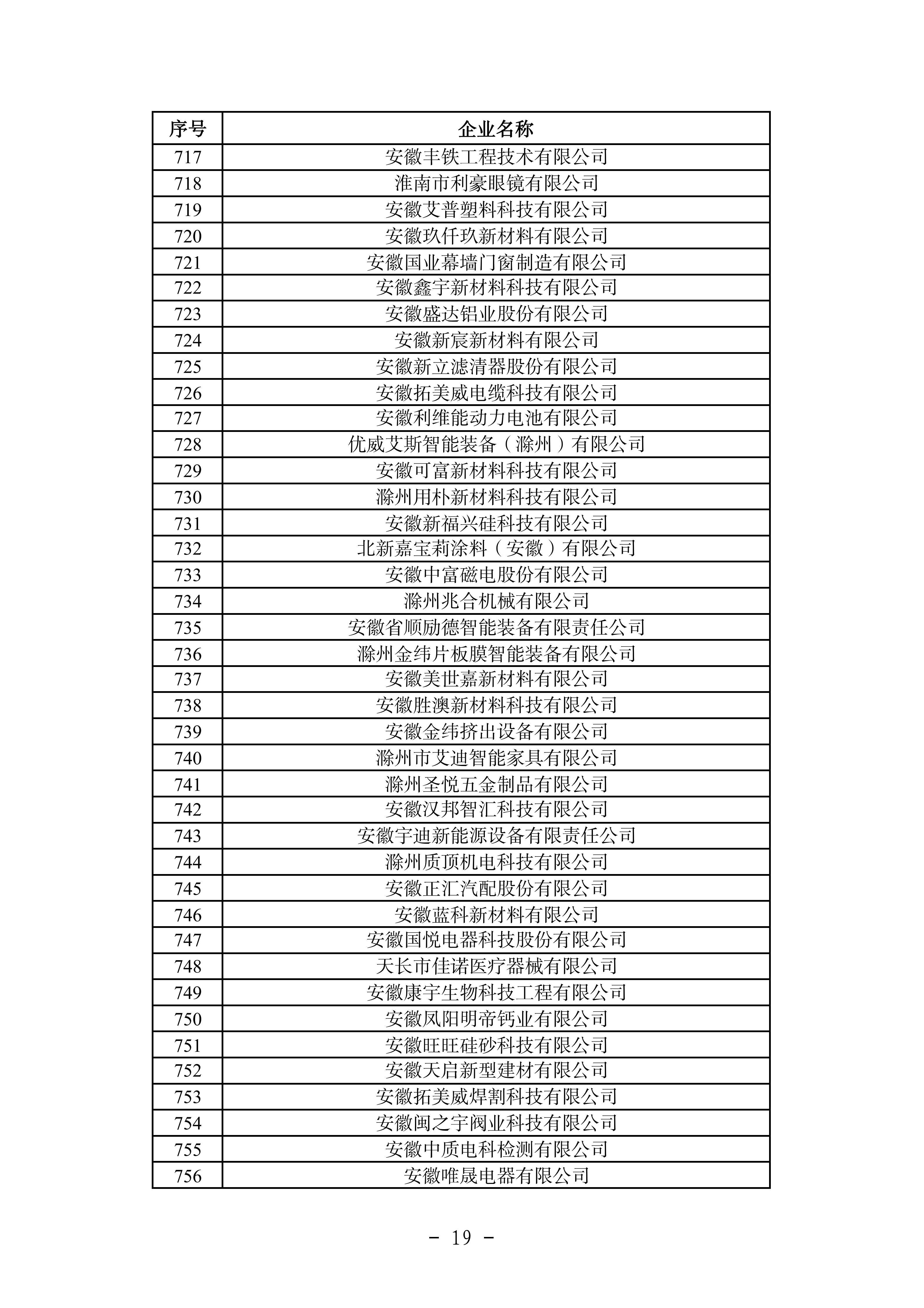 | 序号 | 企业名称 |
|---|---|
| 717 | 安徽丰铁工程技术有限公司 |
| 718 | 淮南市利豪眼镜有限公司 |
| 719 | 安徽艾普塑料科技有限公司 |
| 720 | 安徽玖仟玖新材料有限公司 |
| 721 | 安徽国业幕墙门窗制造有限公司 |
| 722 | 安徽鑫宇新材料科技有限公司 |
| 723 | 安徽盛达铝业股份有限公司 |
| 724 | 安徽新宸新材料有限公司 |
| 725 | 安徽新立滤清器股份有限公司 |
| 726 | 安徽拓美威电缆科技有限公司 |
| 727 | 安徽利维能动力电池有限公司 |
| 728 | 优威艾斯智能装备（滁州）有限公司 |
| 729 | 安徽可富新材料科技有限公司 |
| 730 | 滁州用朴新材料科技有限公司 |
| 731 | 安徽新福兴硅科技有限公司 |
| 732 | 北新嘉宝莉涂料（安徽）有限公司 |
| 733 | 安徽中富磁电股份有限公司 |
| 734 | 滁州兆合机械有限公司 |
| 735 | 安徽省顺励德智能装备有限责任公司 |
| 736 | 滁州金纬片板膜智能装备有限公司 |
| 737 | 安徽美世嘉新材料有限公司 |
| 738 | 安徽胜澳新材料科技有限公司 |
| 739 | 安徽金纬挤出设备有限公司 |
| 740 | 滁州市艾迪智能家具有限公司 |
| 741 | 滁州圣悦五金制品有限公司 |
| 742 | 安徽汉邦智汇科技有限公司 |
| 743 | 安徽宇迪新能源设备有限责任公司 |
| 744 | 滁州质顶机电科技有限公司 |
| 745 | 安徽正汇汽配股份有限公司 |
| 746 | 安徽蓝科新材料有限公司 |
| 747 | 安徽国悦电器科技股份有限公司 |
| 748 | 天长市佳诺医疗器械有限公司 |
| 749 | 安徽康宇生物科技工程有限公司 |
| 750 | 安徽凤阳明帝钙业有限公司 |
| 751 | 安徽旺旺硅砂科技有限公司 |
| 752 | 安徽天启新型建材有限公司 |
| 753 | 安徽拓美威焊割科技有限公司 |
| 754 | 安徽闽之宇阀业科技有限公司 |
| 755 | 安徽中质电科检测有限公司 |
| 756 | 安徽唯晟电器有限公司 |

- 19 -